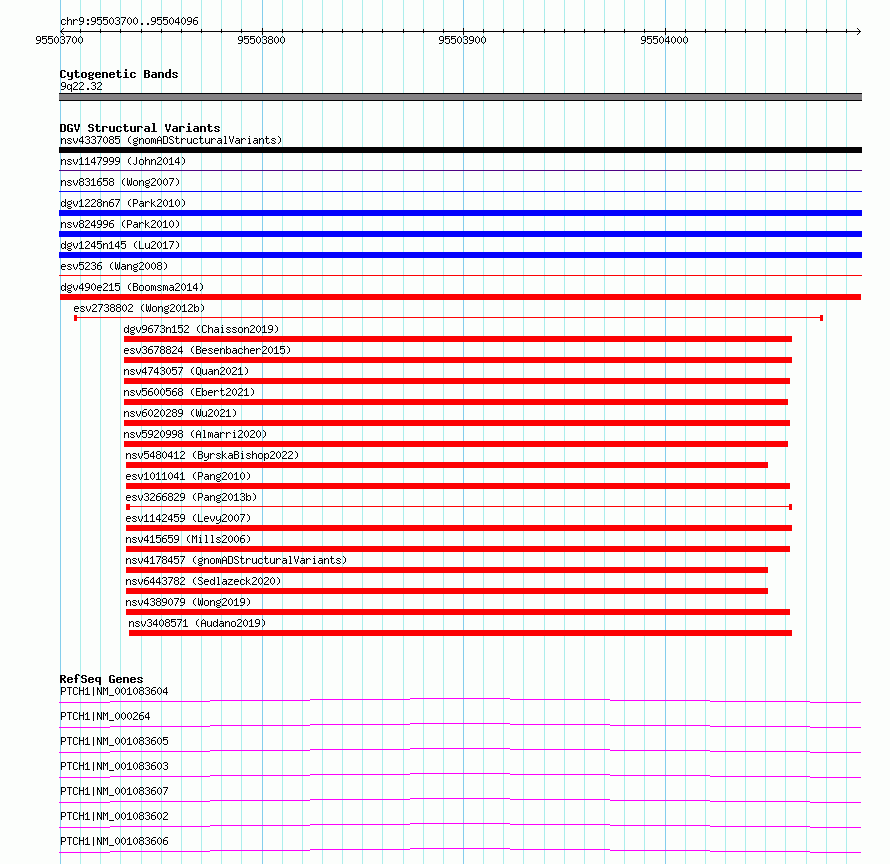 chr9:95503700..95504096

95503700 95503800 95503900 95504000

Cytogenetic Bands
9q22.32

DGV Structural Variants
nsv4337085 (gnomADStructuralVariants)
nsv1147999 (John2014)
nsv831658 (Wong2007)
dgv1228n67 (Park2010)
nsv824996 (Park2010)
dgv1245n145 (Lu2017)
esv5236 (Wang2008)
dgv490e215 (Boomsma2014)
esv2738802 (Wong2012b)
dgv9673n152 (Chaisson2019)
esv3678824 (Besenbacher2015)
nsv4743057 (Quan2021)
nsv5600568 (Ebert2021)
nsv6020289 (Wu2021)
nsv5920998 (Almarri2020)
nsv5480412 (ByrskaBishop2022)
esv1011041 (Pang2010)
esv3266829 (Pang2013b)
esv1142459 (Levy2007)
nsv415659 (Mills2006)
nsv4178457 (gnomADStructuralVariants)
nsv6443782 (Sedlazeck2020)
nsv4389079 (Wong2019)
nsv3408571 (Audano2019)

RefSeq Genes
PTCH1|NM_001083604
PTCH1|NM_000264
PTCH1|NM_001083605
PTCH1|NM_001083603
PTCH1|NM_001083607
PTCH1|NM_001083602
PTCH1|NM_001083606